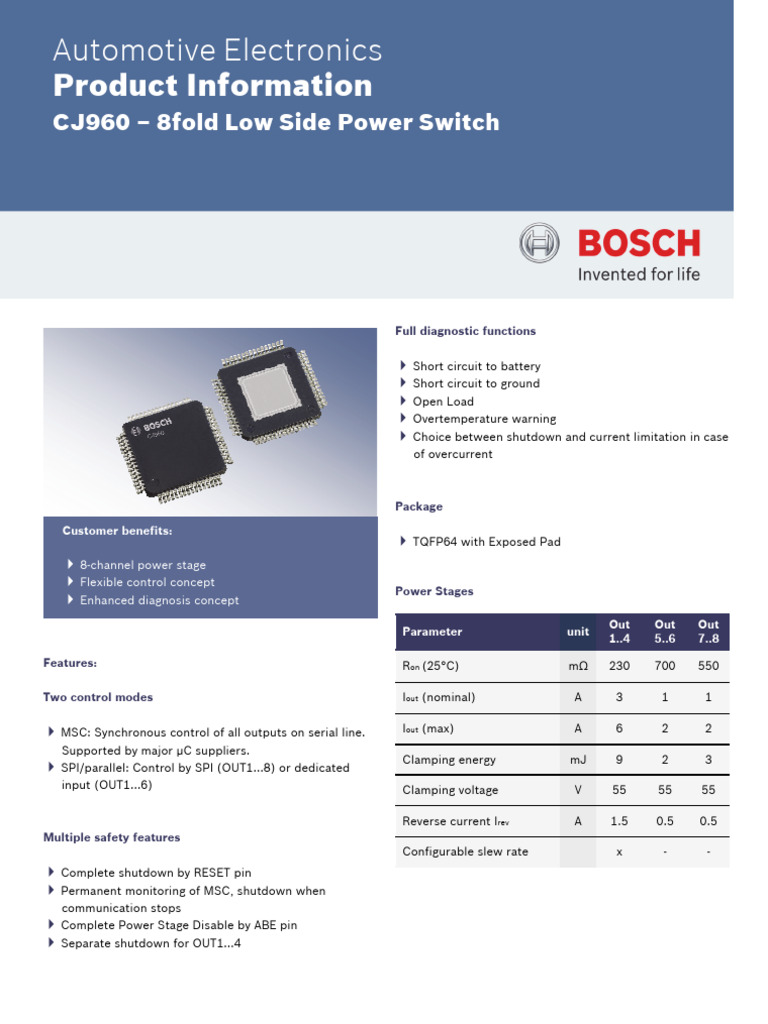 Automotive Electronics
Product Information
CJ960 – 8fold Low Side Power Switch

BOSCH
Invented for life

BOSCH
CJ960

Customer benefits:

8-channel power stage
Flexible control concept
Enhanced diagnosis concept

Features:

Two control modes

MSC: Synchronous control of all outputs on serial line. Supported by major µC suppliers.
SPI/parallel: Control by SPI (OUT1...8) or dedicated input (OUT1...6)

Multiple safety features

Complete shutdown by RESET pin
Permanent monitoring of MSC, shutdown when communication stops
Complete Power Stage Disable by ABE pin
Separate shutdown for OUT1...4

Full diagnostic functions

Short circuit to battery
Short circuit to ground
Open Load
Overtemperature warning
Choice between shutdown and current limitation in case of overcurrent

Package

TQFP64 with Exposed Pad

Power Stages

| Parameter | unit | Out 1..4 | Out 5..6 | Out 7..8 |
|---|---|---|---|---|
| $R_{on}$ (25°C) | mΩ | 230 | 700 | 550 |
| $I_{out}$ (nominal) | A | 3 | 1 | 1 |
| $I_{out}$ (max) | A | 6 | 2 | 2 |
| Clamping energy | mJ | 9 | 2 | 3 |
| Clamping voltage | V | 55 | 55 | 55 |
| Reverse current $I_{rev}$ | A | 1.5 | 0.5 | 0.5 |
| Configurable slew rate | | x | - | - |